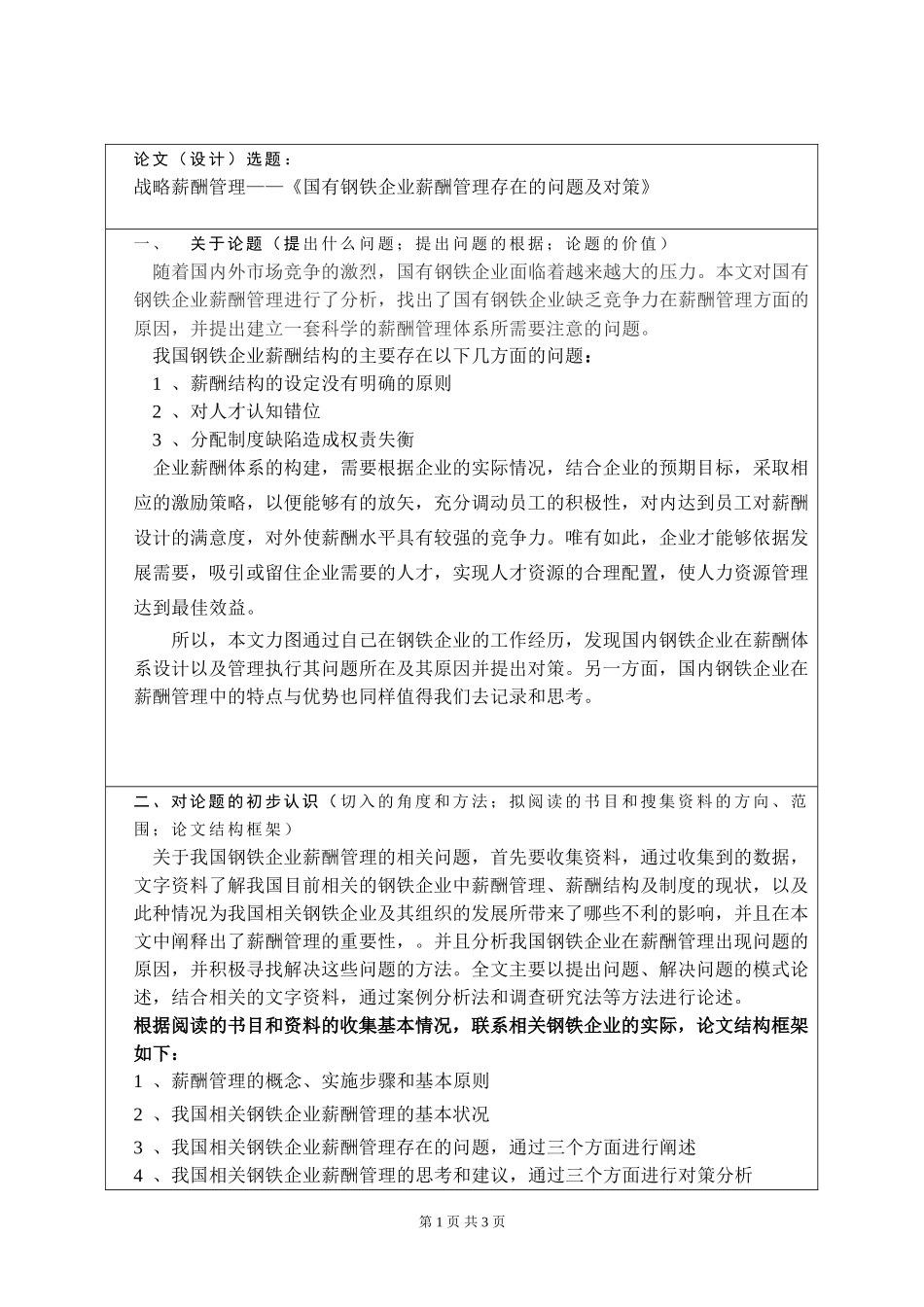 论文（设计）选题：
战略薪酬管理——《国有钢铁企业薪酬管理存在的问题及对策》

一、　关于论题（提出什么问题；提出问题的根据；论题的价值）
随着国内外市场竞争的激烈，国有钢铁企业面临着越来越大的压力。本文对国有钢铁企业薪酬管理进行了分析，找出了国有钢铁企业缺乏竞争力在薪酬管理方面的原因，并提出建立一套科学的薪酬管理体系所需要注意的问题。
我国钢铁企业薪酬结构的主要存在以下几方面的问题：
1 、薪酬结构的设定没有明确的原则
2 、对人才认知错位
3 、分配制度缺陷造成权责失衡
企业薪酬体系的构建，需要根据企业的实际情况，结合企业的预期目标，采取相应的激励策略，以便能够有的放矢，充分调动员工的积极性，对内达到员工对薪酬设计的满意度，对外使薪酬水平具有较强的竞争力。唯有如此，企业才能够依据发展需要，吸引或留住企业需要的人才，实现人才资源的合理配置，使人力资源管理达到最佳效益。
所以，本文力图通过自己在钢铁企业的工作经历，发现国内钢铁企业在薪酬体系设计以及管理执行其问题所在及其原因并提出对策。另一方面，国内钢铁企业在薪酬管理中的特点与优势也同样值得我们去记录和思考。

二、对论题的初步认识（切入的角度和方法；拟阅读的书目和搜集资料的方向、范围；论文结构框架）
关于我国钢铁企业薪酬管理的相关问题，首先要收集资料，通过收集到的数据，文字资料了解我国目前相关的钢铁企业中薪酬管理、薪酬结构及制度的现状，以及此种情况为我国相关钢铁企业及其组织的发展所带来了哪些不利的影响，并且在本文中阐释出了薪酬管理的重要性，。并且分析我国钢铁企业在薪酬管理出现问题的原因，并积极寻找解决这些问题的方法。全文主要以提出问题、解决问题的模式论述，结合相关的文字资料，通过案例分析法和调查研究法等方法进行论述。
根据阅读的书目和资料的收集基本情况，联系相关钢铁企业的实际，论文结构框架如下：
1 、薪酬管理的概念、实施步骤和基本原则
2 、我国相关钢铁企业薪酬管理的基本状况
3 、我国相关钢铁企业薪酬管理存在的问题，通过三个方面进行阐述
4 、我国相关钢铁企业薪酬管理的思考和建议，通过三个方面进行对策分析

第 1 页 共 3 页